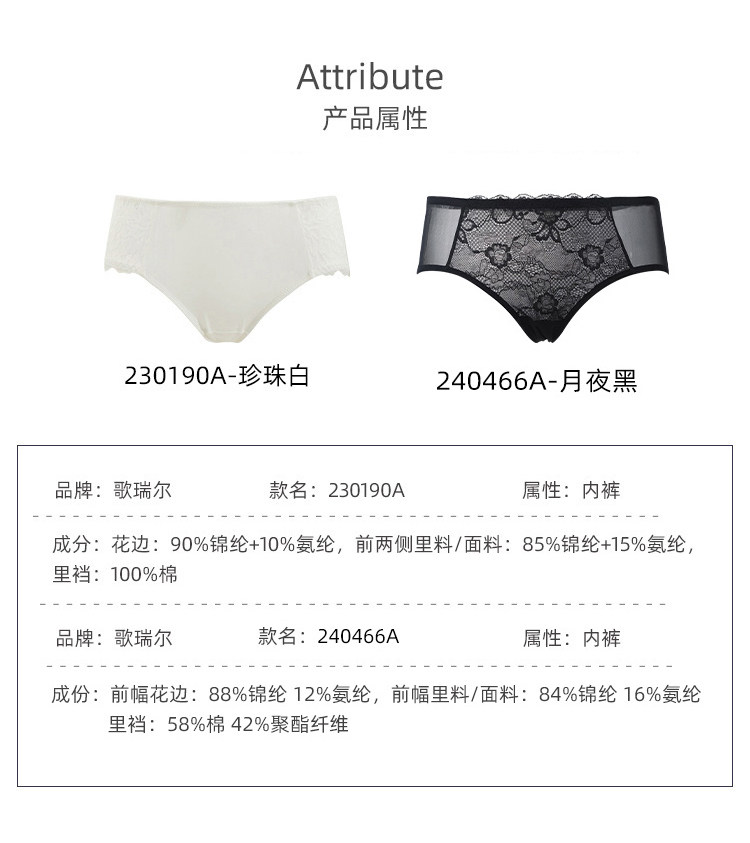 Attribute
产品属性

230190A-珍珠白

240466A-月夜黑

品牌：歌瑞尔 款名：230190A 属性：内裤

成分：花边：90%锦纶+10%氨纶，前两侧里料/面料：85%锦纶+15%氨纶，里裆：100%棉

品牌：歌瑞尔 款名：240466A 属性：内裤

成份：前幅花边：88%锦纶 12%氨纶，前幅里料/面料：84%锦纶 16%氨纶
里裆：58%棉 42%聚酯纤维